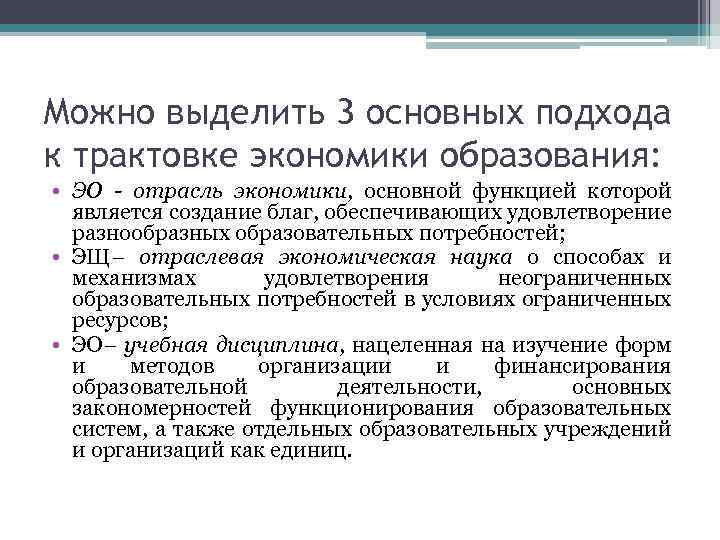 Можно выделить 3 основных подхода к трактовке экономики образования:

• ЭО - отрасль экономики, основной функцией которой является создание благ, обеспечивающих удовлетворение разнообразных образовательных потребностей;
• ЭЩ– отраслевая экономическая наука о способах и механизмах удовлетворения неограниченных образовательных потребностей в условиях ограниченных ресурсов;
• ЭО– учебная дисциплина, нацеленная на изучение форм и методов организации и финансирования образовательной деятельности, основных закономерностей функционирования образовательных систем, а также отдельных образовательных учреждений и организаций как единиц.